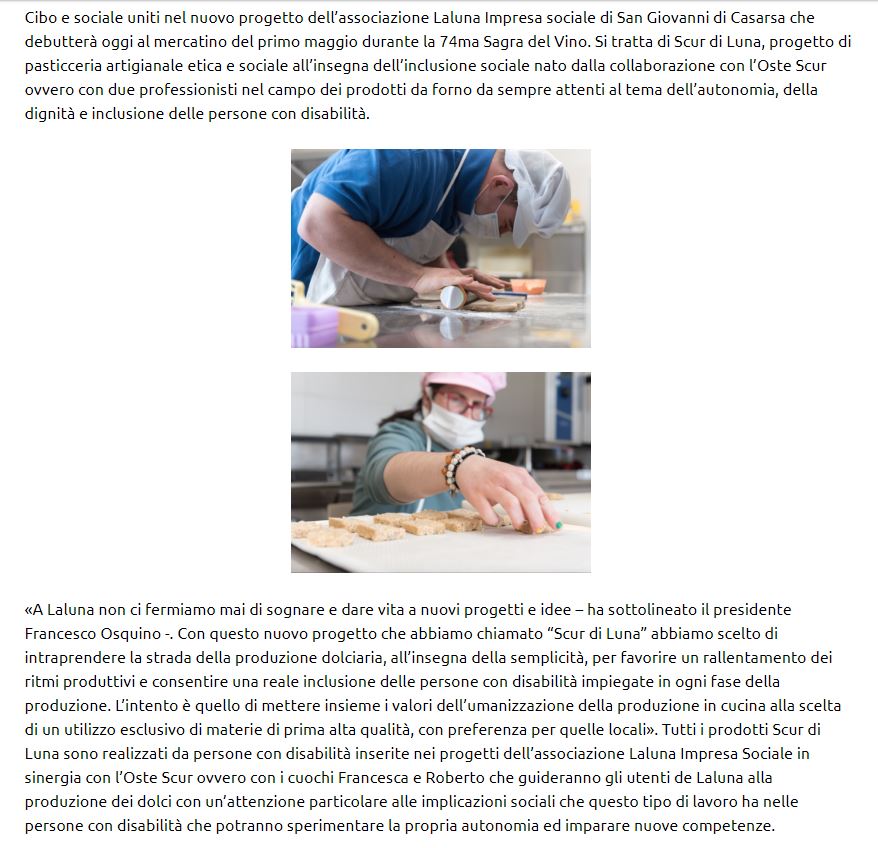 Cibo e sociale uniti nel nuovo progetto dell'associazione Laluna Impresa sociale di San Giovanni di Casarsa che debutterà oggi al mercatino del primo maggio durante la 74ma Sagra del Vino. Si tratta di Scur di Luna, progetto di pasticceria artigianale etica e sociale all'insegna dell'inclusione sociale nato dalla collaborazione con l'Oste Scur ovvero con due professionisti nel campo dei prodotti da forno da sempre attenti al tema dell'autonomia, della dignità e inclusione delle persone con disabilità.

«A Laluna non ci fermiamo mai di sognare e dare vita a nuovi progetti e idee – ha sottolineato il presidente Francesco Osquino -. Con questo nuovo progetto che abbiamo chiamato "Scur di Luna" abbiamo scelto di intraprendere la strada della produzione dolciaria, all'insegna della semplicità, per favorire un rallentamento dei ritmi produttivi e consentire una reale inclusione delle persone con disabilità impiegate in ogni fase della produzione. L'intento è quello di mettere insieme i valori dell'umanizzazione della produzione in cucina alla scelta di un utilizzo esclusivo di materie di prima alta qualità, con preferenza per quelle locali». Tutti i prodotti Scur di Luna sono realizzati da persone con disabilità inserite nei progetti dell'associazione Laluna Impresa Sociale in sinergia con l'Oste Scur ovvero con i cuochi Francesca e Roberto che guideranno gli utenti de Laluna alla produzione dei dolci con un'attenzione particolare alle implicazioni sociali che questo tipo di lavoro ha nelle persone con disabilità che potranno sperimentare la propria autonomia ed imparare nuove competenze.